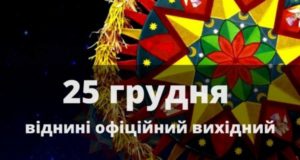 25 грудня
віднині офіційний вихідний